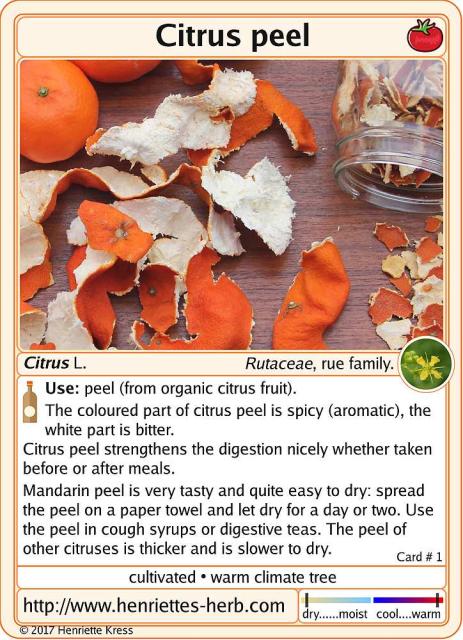 Citrus peel

Citrus L.

Rutaceae, rue family.

Use: peel (from organic citrus fruit).

The coloured part of citrus peel is spicy (aromatic), the white part is bitter.

Citrus peel strengthens the digestion nicely whether taken before or after meals.

Mandarin peel is very tasty and quite easy to dry: spread the peel on a paper towel and let dry for a day or two. Use the peel in cough syrups or digestive teas. The peel of other citruses is thicker and is slower to dry.

Card # 1

cultivated • warm climate tree

http://www.henriettes-herb.com

dry......moist cool....warm

© 2017 Henriette Kress